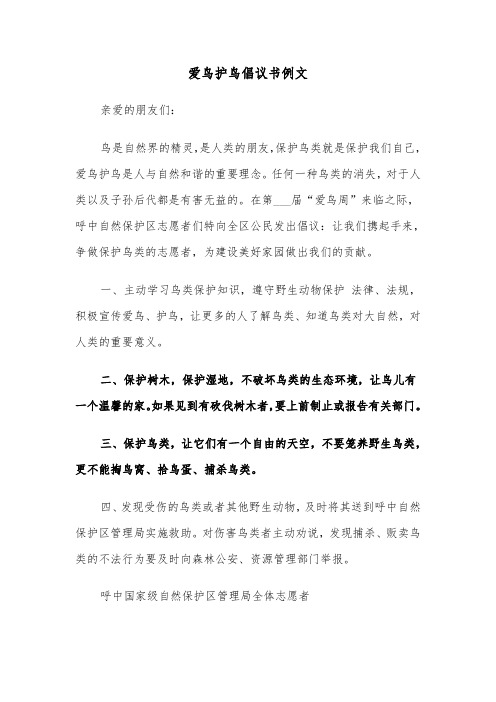 爱鸟护鸟倡议书例文

亲爱的朋友们：

鸟是自然界的精灵，是人类的朋友，保护鸟类就是保护我们自己，爱鸟护鸟是人与自然和谐的重要理念。任何一种鸟类的消失，对于人类以及子孙后代都是有害无益的。在第___届“爱鸟周”来临之际，呼中自然保护区志愿者们特向全区公民发出倡议：让我们携起手来，争做保护鸟类的志愿者，为建设美好家园做出我们的贡献。

一、主动学习鸟类保护知识，遵守野生动物保护 法律、法规，积极宣传爱鸟、护鸟，让更多的人了解鸟类、知道鸟类对大自然，对人类的重要意义。

二、保护树木，保护湿地，不破坏鸟类的生态环境，让鸟儿有一个温馨的家。如果见到有砍伐树木者，要上前制止或报告有关部门。

三、保护鸟类，让它们有一个自由的天空，不要笼养野生鸟类，更不能掏鸟窝、拾鸟蛋、捕杀鸟类。

四、发现受伤的鸟类或者其他野生动物，及时将其送到呼中自然保护区管理局实施救助。对伤害鸟类者主动劝说，发现捕杀、贩卖鸟类的不法行为要及时向森林公安、资源管理部门举报。

呼中国家级自然保护区管理局全体志愿者